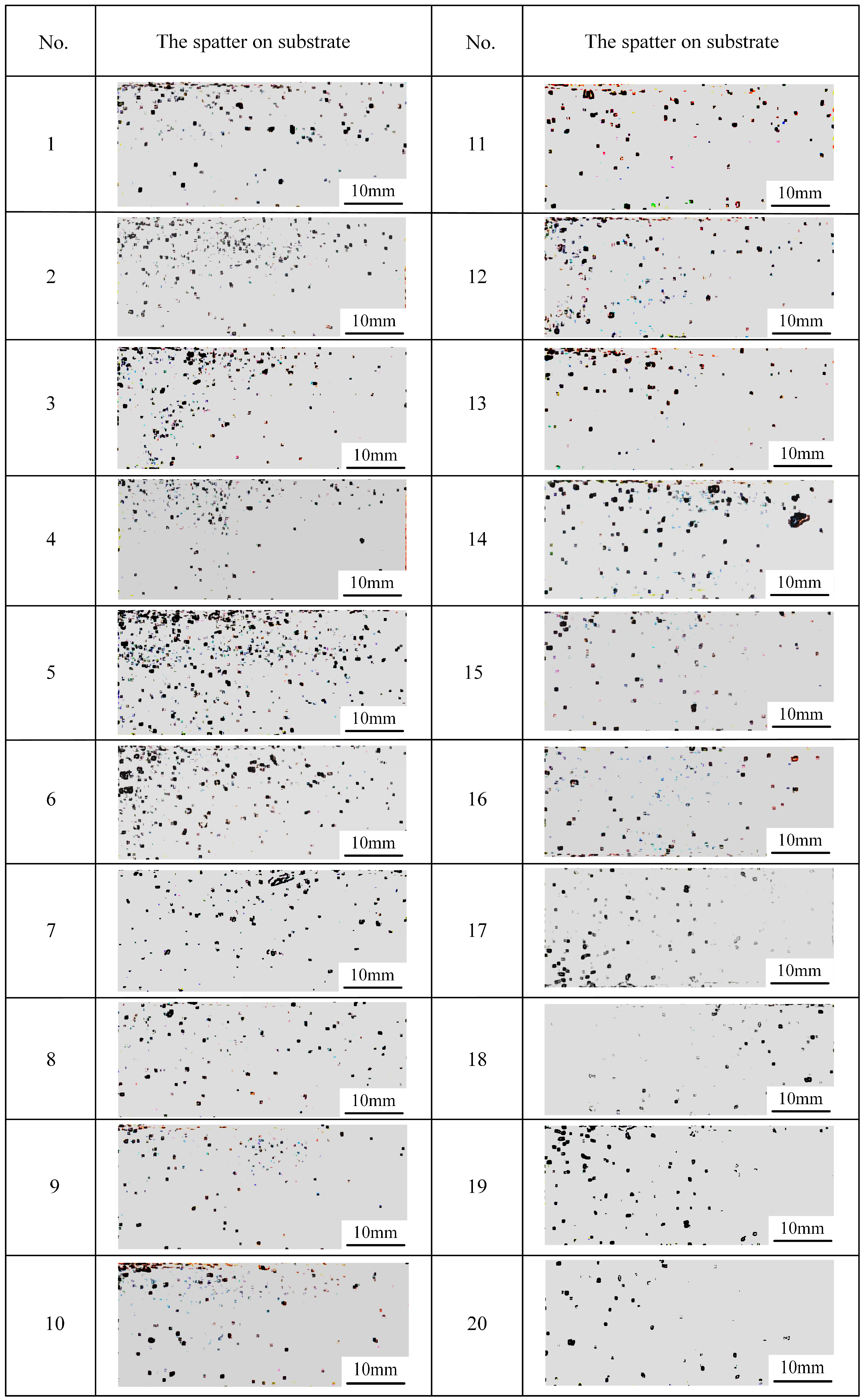 | No. | The spatter on substrate | No. | The spatter on substrate |
|---|---|---|---|
| 1 | 10mm | 11 | 10mm |
| 2 | 10mm | 12 | 10mm |
| 3 | 10mm | 13 | 10mm |
| 4 | 10mm | 14 | 10mm |
| 5 | 10mm | 15 | 10mm |
| 6 | 10mm | 16 | 10mm |
| 7 | 10mm | 17 | 10mm |
| 8 | 10mm | 18 | 10mm |
| 9 | 10mm | 19 | 10mm |
| 10 | 10mm | 20 | 10mm |